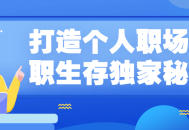 打造个人职场
职生存独家秘